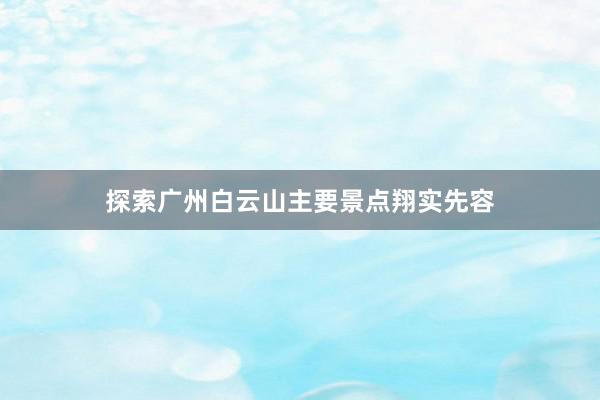 探索广州白云山主要景点翔实先容